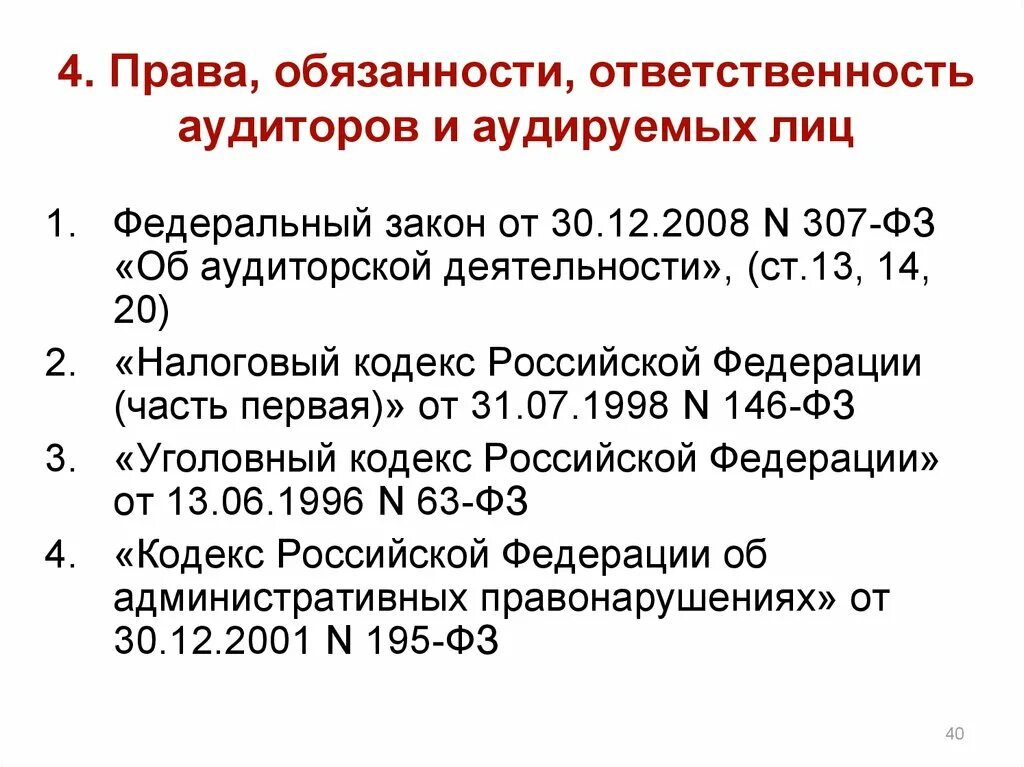 4. Права, обязанности, ответственность аудиторов и аудируемых лиц

1. Федеральный закон от 30.12.2008 N 307-ФЗ «Об аудиторской деятельности», (ст.13, 14, 20)
2. «Налоговый кодекс Российской Федерации (часть первая)» от 31.07.1998 N 146-ФЗ
3. «Уголовный кодекс Российской Федерации» от 13.06.1996 N 63-ФЗ
4. «Кодекс Российской Федерации об административных правонарушениях» от 30.12.2001 N 195-ФЗ

40